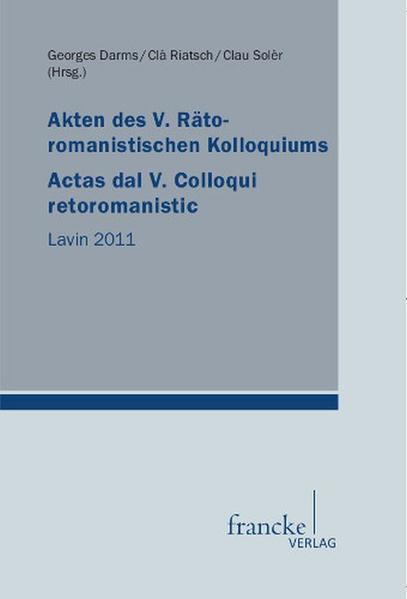 Georges Darms / Clà Riatsch / Clau Solèr (Hrsg.)

Akten des V. Rätoromanistischen Kolloquiums
Actas dal V. Colloqui retoromanistic
Lavin 2011

francke
VERLAG